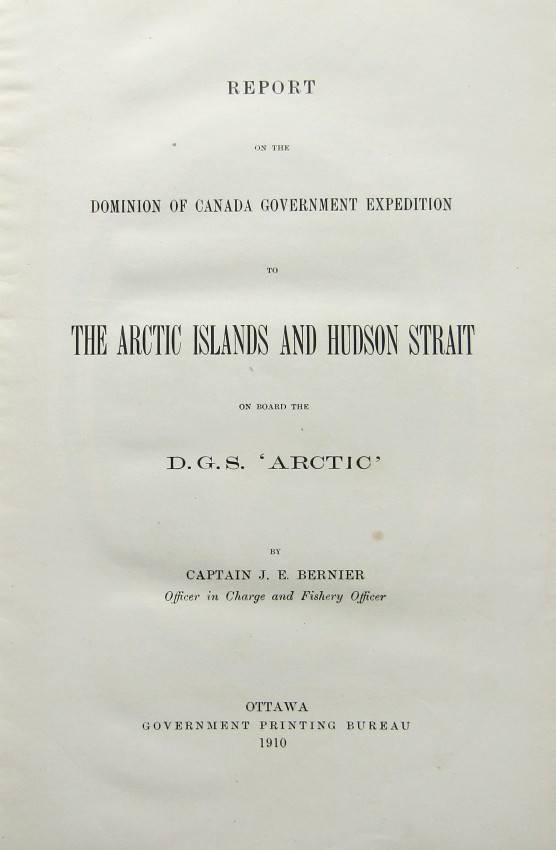 REPORT

ON THE

DOMINION OF CANADA GOVERNMENT EXPEDITION

TO

THE ARCTIC ISLANDS AND HUDSON STRAIT

ON BOARD THE

D.G.S. 'ARCTIC'

BY

CAPTAIN J. E. BERNIER
Officer in Charge and Fishery Officer

OTTAWA
GOVERNMENT PRINTING BUREAU
1910